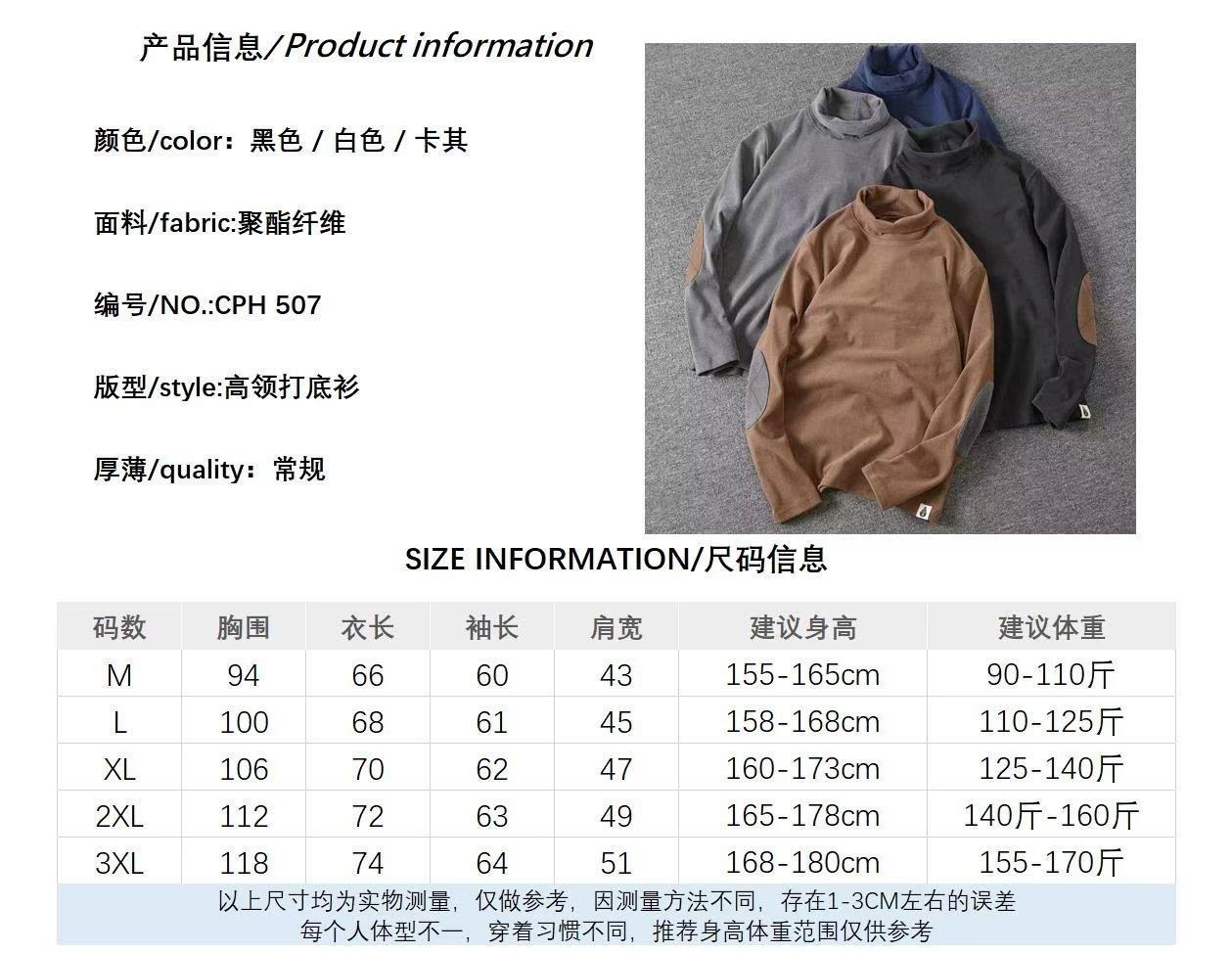 产品信息/Product information

颜色/color：黑色 / 白色 / 卡其

面料/fabric:聚酯纤维

编号/NO.:CPH 507

版型/style:高领打底衫

厚薄/quality：常规

SIZE INFORMATION/尺码信息

| 码数 | 胸围 | 衣长 | 袖长 | 肩宽 | 建议身高 | 建议体重 |
|---|---|---|---|---|---|---|
| M | 94 | 66 | 60 | 43 | 155-165cm | 90-110斤 |
| L | 100 | 68 | 61 | 45 | 158-168cm | 110-125斤 |
| XL | 106 | 70 | 62 | 47 | 160-173cm | 125-140斤 |
| 2XL | 112 | 72 | 63 | 49 | 165-178cm | 140斤-160斤 |
| 3XL | 118 | 74 | 64 | 51 | 168-180cm | 155-170斤 |

以上尺寸均为实物测量，仅做参考，因测量方法不同，存在1-3CM左右的误差
每个人体型不一，穿着习惯不同，推荐身高体重范围仅供参考